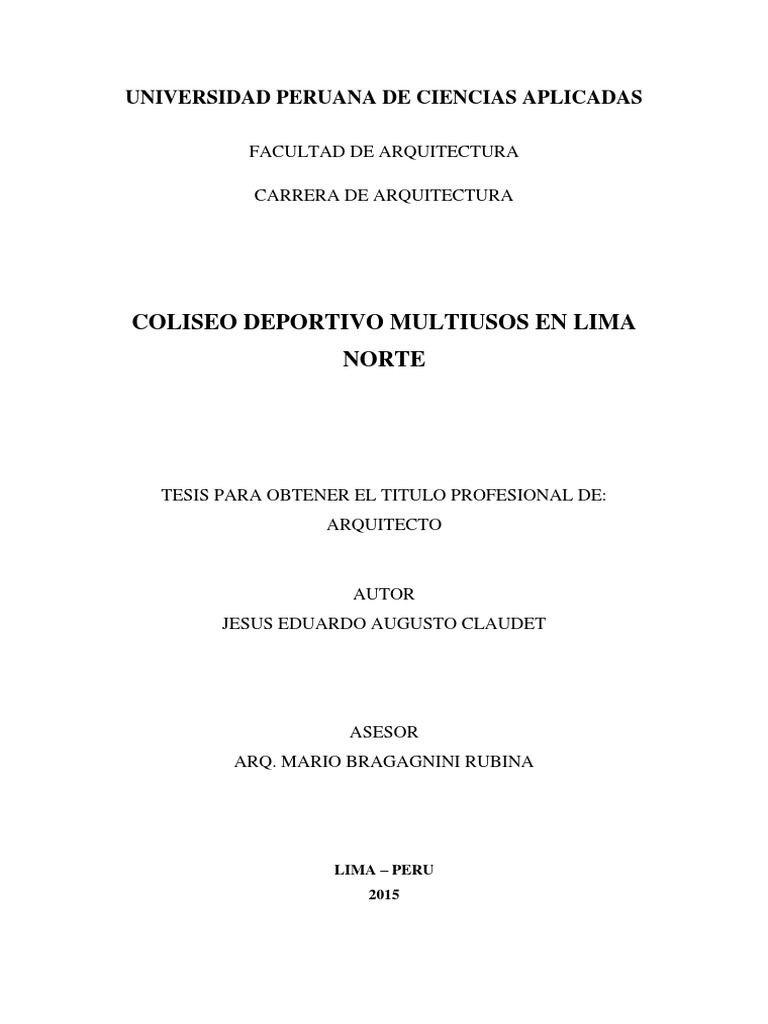 UNIVERSIDAD PERUANA DE CIENCIAS APLICADAS

FACULTAD DE ARQUITECTURA

CARRERA DE ARQUITECTURA

COLISEO DEPORTIVO MULTIUSOS EN LIMA NORTE

TESIS PARA OBTENER EL TITULO PROFESIONAL DE: ARQUITECTO

AUTOR
JESUS EDUARDO AUGUSTO CLAUDET

ASESOR
ARQ. MARIO BRAGAGNINI RUBINA

LIMA – PERU
2015